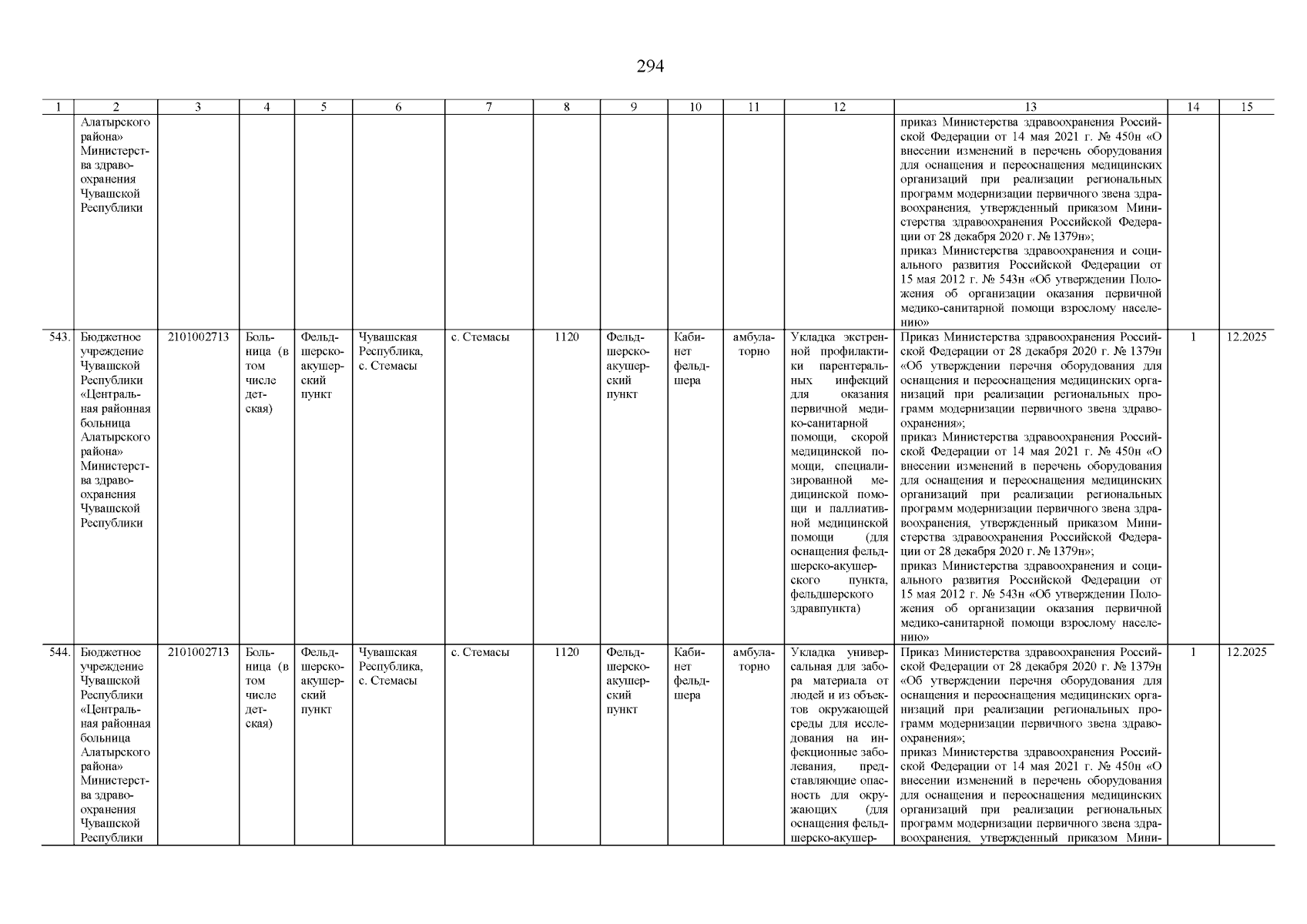 294

| 1 | 2 | 3 | 4 | 5 | 6 | 7 | 8 | 9 | 10 | 11 | 12 | 13 | 14 | 15 |
|---|---|---|---|---|---|---|---|---|---|---|---|---|---|---|
| | Алатырского района» Министерства здравоохранения Чувашской Республики | | | | | | | | | | | приказ Министерства здравоохранения Российской Федерации от 14 мая 2021 г. № 450н «О внесении изменений в перечень оборудования для оснащения и переоснащения медицинских организаций при реализации региональных программ модернизации первичного звена здравоохранения, утвержденный приказом Министерства здравоохранения Российской Федерации от 28 декабря 2020 г. № 1379н»; приказ Министерства здравоохранения и социального развития Российской Федерации от 15 мая 2012 г. № 543н «Об утверждении Положения об организации оказания первичной медико-санитарной помощи взрослому населению» | | |
| 543. | Бюджетное учреждение Чувашской Республики «Центральная районная больница Алатырского района» Министерства здравоохранения Чувашской Республики | 2101002713 | Больница (в том числе детская) | Фельдшерско-акушерский пункт | Чувашская Республика, с. Стемасы | с. Стемасы | 1120 | Фельдшерско-акушерский пункт | Кабинет фельдшера | амбулаторно | Укладка экстренной профилактики парентеральных инфекций для оказания первичной медико-санитарной помощи, скорой медицинской помощи, специализированной медицинской помощи и паллиативной медицинской помощи (для оснащения фельдшерско-акушерского пункта, фельдшерского здравпункта) | Приказ Министерства здравоохранения Российской Федерации от 28 декабря 2020 г. № 1379н «Об утверждении перечня оборудования для оснащения и переоснащения медицинских организаций при реализации региональных программ модернизации первичного звена здравоохранения»; приказ Министерства здравоохранения Российской Федерации от 14 мая 2021 г. № 450н «О внесении изменений в перечень оборудования для оснащения и переоснащения медицинских организаций при реализации региональных программ модернизации первичного звена здравоохранения, утвержденный приказом Министерства здравоохранения Российской Федерации от 28 декабря 2020 г. № 1379н»; приказ Министерства здравоохранения и социального развития Российской Федерации от 15 мая 2012 г. № 543н «Об утверждении Положения об организации оказания первичной медико-санитарной помощи взрослому населению» | 1 | 12.2025 |
| 544. | Бюджетное учреждение Чувашской Республики «Центральная районная больница Алатырского района» Министерства здравоохранения Чувашской Республики | 2101002713 | Больница (в том числе детская) | Фельдшерско-акушерский пункт | Чувашская Республика, с. Стемасы | с. Стемасы | 1120 | Фельдшерско-акушерский пункт | Кабинет фельдшера | амбулаторно | Укладка универсальная для забора материала от людей и из объектов окружающей среды для исследования на инфекционные заболевания, представляющие опасность для окружающих (для оснащения фельдшерско-акушер- | Приказ Министерства здравоохранения Российской Федерации от 28 декабря 2020 г. № 1379н «Об утверждении перечня оборудования для оснащения и переоснащения медицинских организаций при реализации региональных программ модернизации первичного звена здравоохранения»; приказ Министерства здравоохранения Российской Федерации от 14 мая 2021 г. № 450н «О внесении изменений в перечень оборудования для оснащения и переоснащения медицинских организаций при реализации региональных программ модернизации первичного звена здравоохранения, утвержденный приказом Мини- | 1 | 12.2025 |